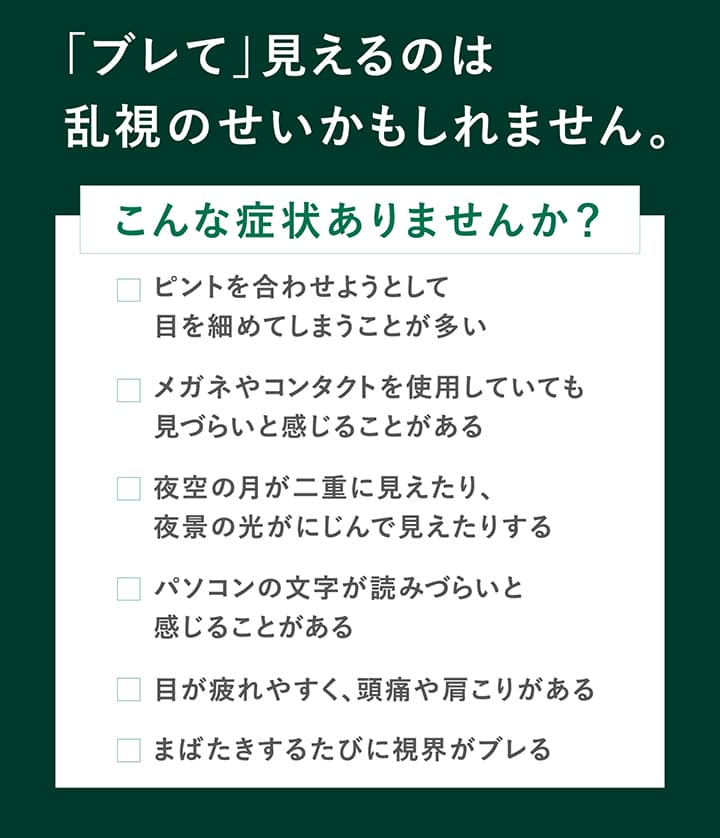 「ブレて」見えるのは
乱視のせいかもしれません。

こんな症状ありませんか?

□ ピントを合わせようとして目を細めてしまうことが多い

□ メガネやコンタクトを使用していても見づらいと感じることがある

□ 夜空の月が二重に見えたり、夜景の光がにじんで見えたりする

□ パソコンの文字が読みづらいと感じることがある

□ 目が疲れやすく、頭痛や肩こりがある

□ まばたきするたびに視界がブレる